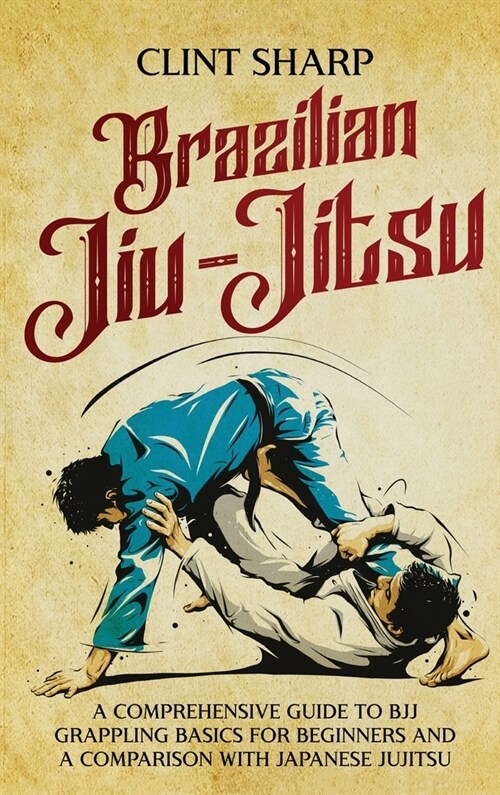 CLINT SHARP

Brazilian Jiu-Jitsu

A COMPREHENSIVE GUIDE TO BJJ GRAPPLING BASICS FOR BEGINNERS AND A COMPARISON WITH JAPANESE JUJITSU